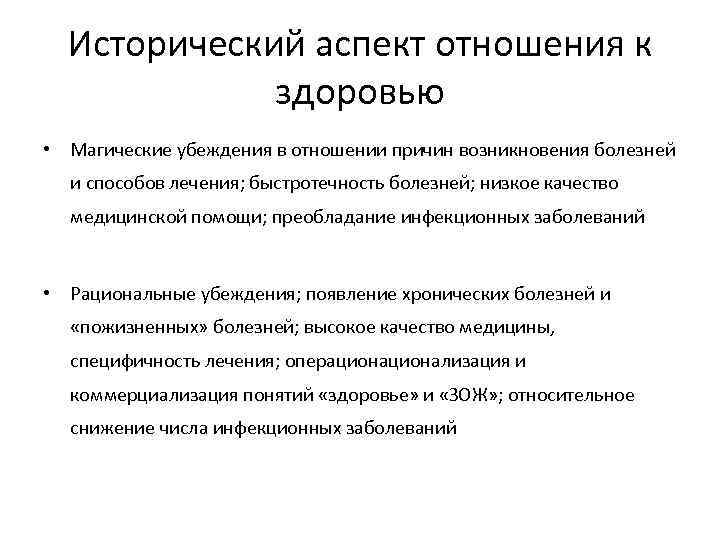 Исторический аспект отношения к здоровью

• Магические убеждения в отношении причин возникновения болезней и способов лечения; быстротечность болезней; низкое качество медицинской помощи; преобладание инфекционных заболеваний

• Рациональные убеждения; появление хронических болезней и «пожизненных» болезней; высокое качество медицины, специфичность лечения; операционационализация и коммерциализация понятий «здоровье» и «ЗОЖ»; относительное снижение числа инфекционных заболеваний